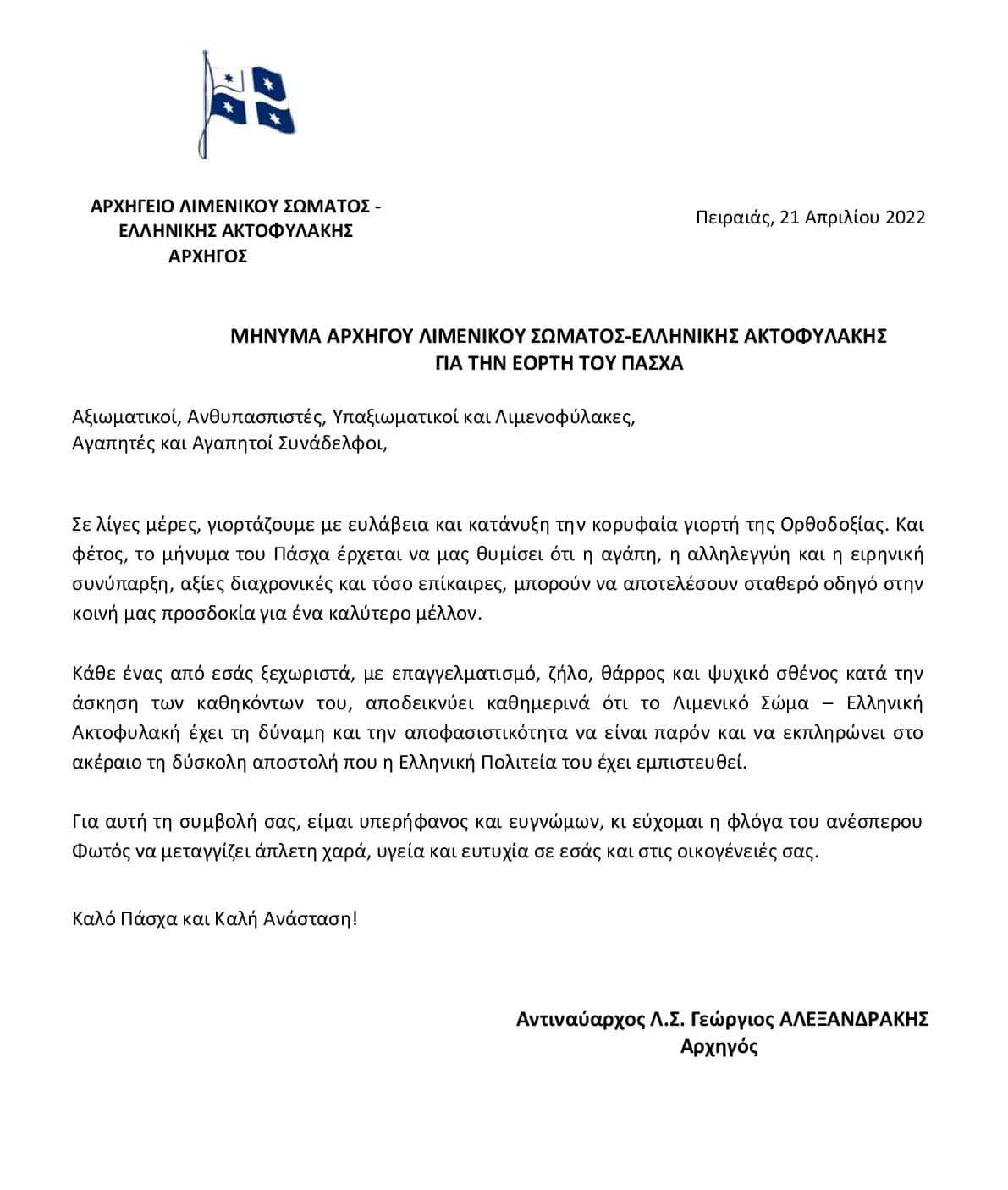 ΑΡΧΗΓΕΙΟ ΛΙΜΕΝΙΚΟΥ ΣΩΜΑΤΟΣ - ΕΛΛΗΝΙΚΗΣ ΑΚΤΟΦΥΛΑΚΗΣ
ΑΡΧΗΓΟΣ

Πειραιάς, 21 Απριλίου 2022

ΜΗΝΥΜΑ ΑΡΧΗΓΟΥ ΛΙΜΕΝΙΚΟΥ ΣΩΜΑΤΟΣ-ΕΛΛΗΝΙΚΗΣ ΑΚΤΟΦΥΛΑΚΗΣ
ΓΙΑ ΤΗΝ ΕΟΡΤΗ ΤΟΥ ΠΑΣΧΑ

Αξιωματικοί, Ανθυπασπιστές, Υπαξιωματικοί και Λιμενοφύλακες,
Αγαπητές και Αγαπητοί Συνάδελφοι,

Σε λίγες μέρες, γιορτάζουμε με ευλάβεια και κατάνυξη την κορυφαία γιορτή της Ορθοδοξίας. Και φέτος, το μήνυμα του Πάσχα έρχεται να μας θυμίσει ότι η αγάπη, η αλληλεγγύη και η ειρηνική συνύπαρξη, αξίες διαχρονικές και τόσο επίκαιρες, μπορούν να αποτελέσουν σταθερό οδηγό στην κοινή μας προσδοκία για ένα καλύτερο μέλλον.

Κάθε ένας από εσάς ξεχωριστά, με επαγγελματισμό, ζήλο, θάρρος και ψυχικό σθένος κατά την άσκηση των καθηκόντων του, αποδεικνύει καθημερινά ότι το Λιμενικό Σώμα – Ελληνική Ακτοφυλακή έχει τη δύναμη και την αποφασιστικότητα να είναι παρόν και να εκπληρώνει στο ακέραιο τη δύσκολη αποστολή που η Ελληνική Πολιτεία του έχει εμπιστευθεί.

Για αυτή τη συμβολή σας, είμαι υπερήφανος και ευγνώμων, κι εύχομαι η φλόγα του ανέσπερου Φωτός να μεταγγίζει άπλετη χαρά, υγεία και ευτυχία σε εσάς και στις οικογένειές σας.

Καλό Πάσχα και Καλή Ανάσταση!

Αντιναύαρχος Λ.Σ. Γεώργιος ΑΛΕΞΑΝΔΡΑΚΗΣ
Αρχηγός